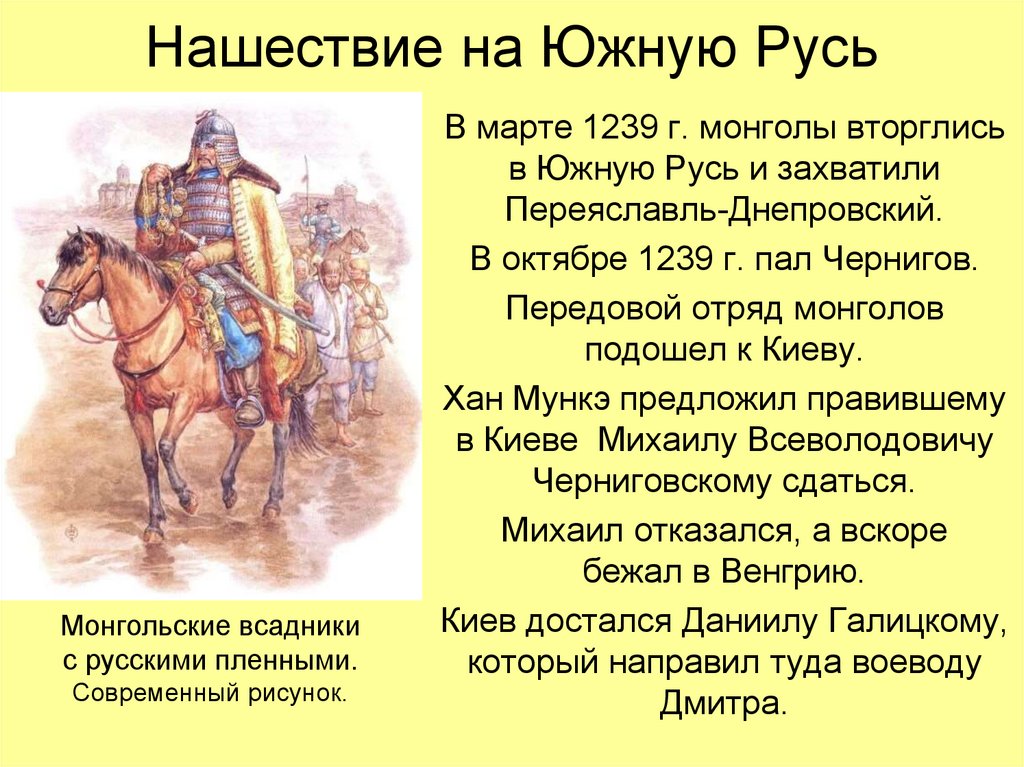 Нашествие на Южную Русь

В марте 1239 г. монголы вторглись в Южную Русь и захватили Переяславль-Днепровский.

В октябре 1239 г. пал Чернигов.

Передовой отряд монголов подошел к Киеву.

Хан Мункэ предложил правившему в Киеве Михаилу Всеволодовичу Черниговскому сдаться.

Михаил отказался, а вскоре бежал в Венгрию.

Киев достался Даниилу Галицкому, который направил туда воеводу Дмитра.

Монгольские всадники с русскими пленными. Современный рисунок.